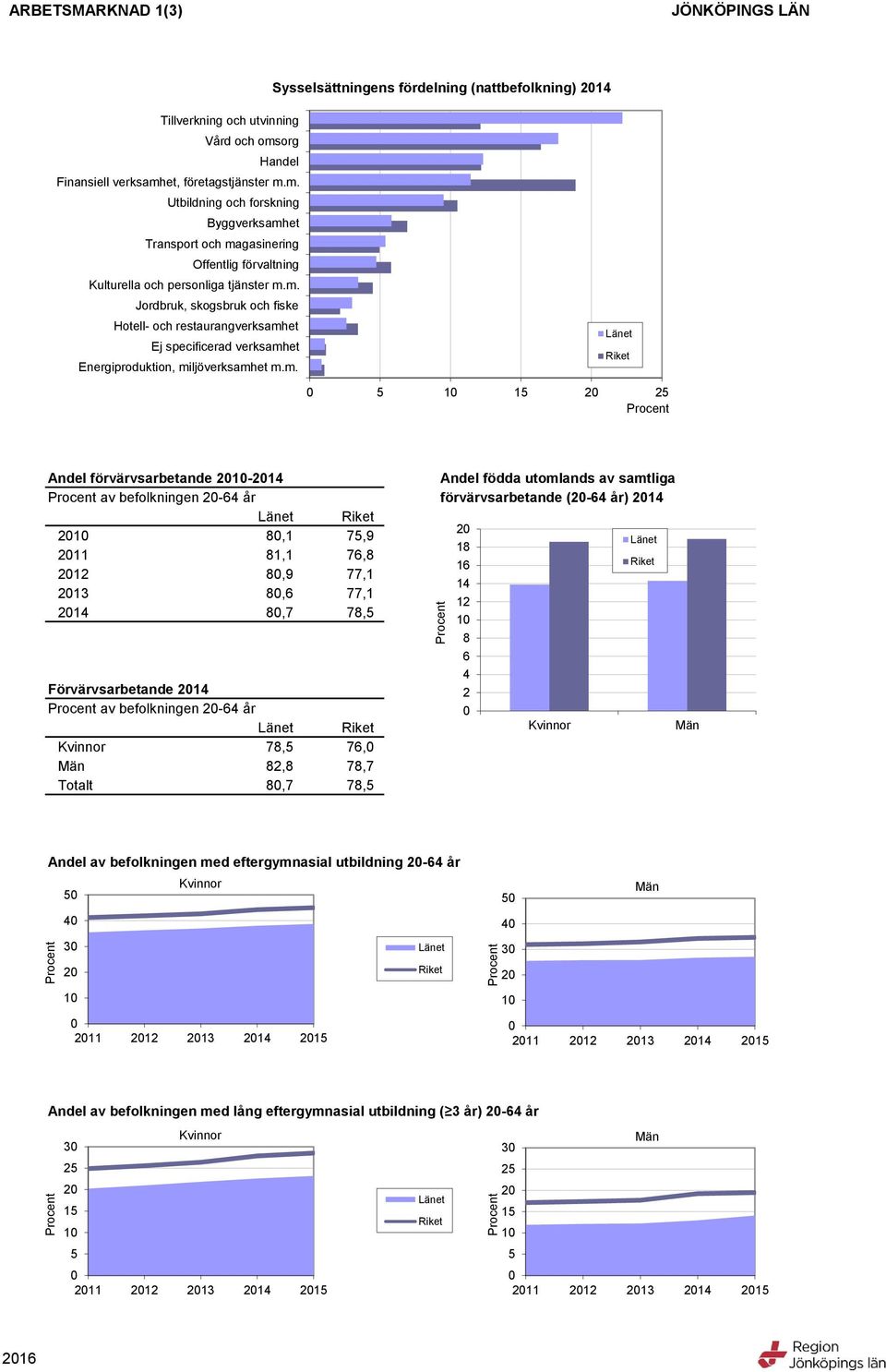 ARBETSMARKNAD 1(3)

JÖNKÖPINGS LÄN

Sysselsättningens fördelning (nattbefolkning) 2014

Tillverkning och utvinning
Vård och omsorg
Handel
Finansiell verksamhet, företagstjänster m.m.
Utbildning och forskning
Byggverksamhet
Transport och magasinering
Offentlig förvaltning
Kulturella och personliga tjänster m.m.
Jordbruk, skogsbruk och fiske
Hotell- och restaurangverksamhet
Ej specificerad verksamhet
Energiproduktion, miljöverksamhet m.m.

Länet
Riket

0 5 10 15 20 25
Procent

Andel förvärvsarbetande 2010-2014
Procent av befolkningen 20-64 år

| | Länet | Riket |
|---|---|---|
| 2010 | 80,1 | 75,9 |
| 2011 | 81,1 | 76,8 |
| 2012 | 80,9 | 77,1 |
| 2013 | 80,6 | 77,1 |
| 2014 | 80,7 | 78,5 |

Förvärvsarbetande 2014
Procent av befolkningen 20-64 år

| | Länet | Riket |
|---|---|---|
| Kvinnor | 78,5 | 76,0 |
| Män | 82,8 | 78,7 |
| Totalt | 80,7 | 78,5 |

Andel födda utomlands av samtliga förvärvsarbetande (20-64 år) 2014

Procent
20 18 16 14 12 10 8 6 4 2 0
Länet
Riket
Kvinnor Män

Andel av befolkningen med eftergymnasial utbildning 20-64 år

Kvinnor
Procent
50 40 30 20 10 0
2011 2012 2013 2014 2015

Länet
Riket

Män
Procent
50 40 30 20 10 0
2011 2012 2013 2014 2015

Andel av befolkningen med lång eftergymnasial utbildning (≥3 år) 20-64 år

Kvinnor
Procent
30 25 20 15 10 5 0
2011 2012 2013 2014 2015

Länet
Riket

Män
Procent
30 25 20 15 10 5 0
2011 2012 2013 2014 2015

2016

Region Jönköpings län